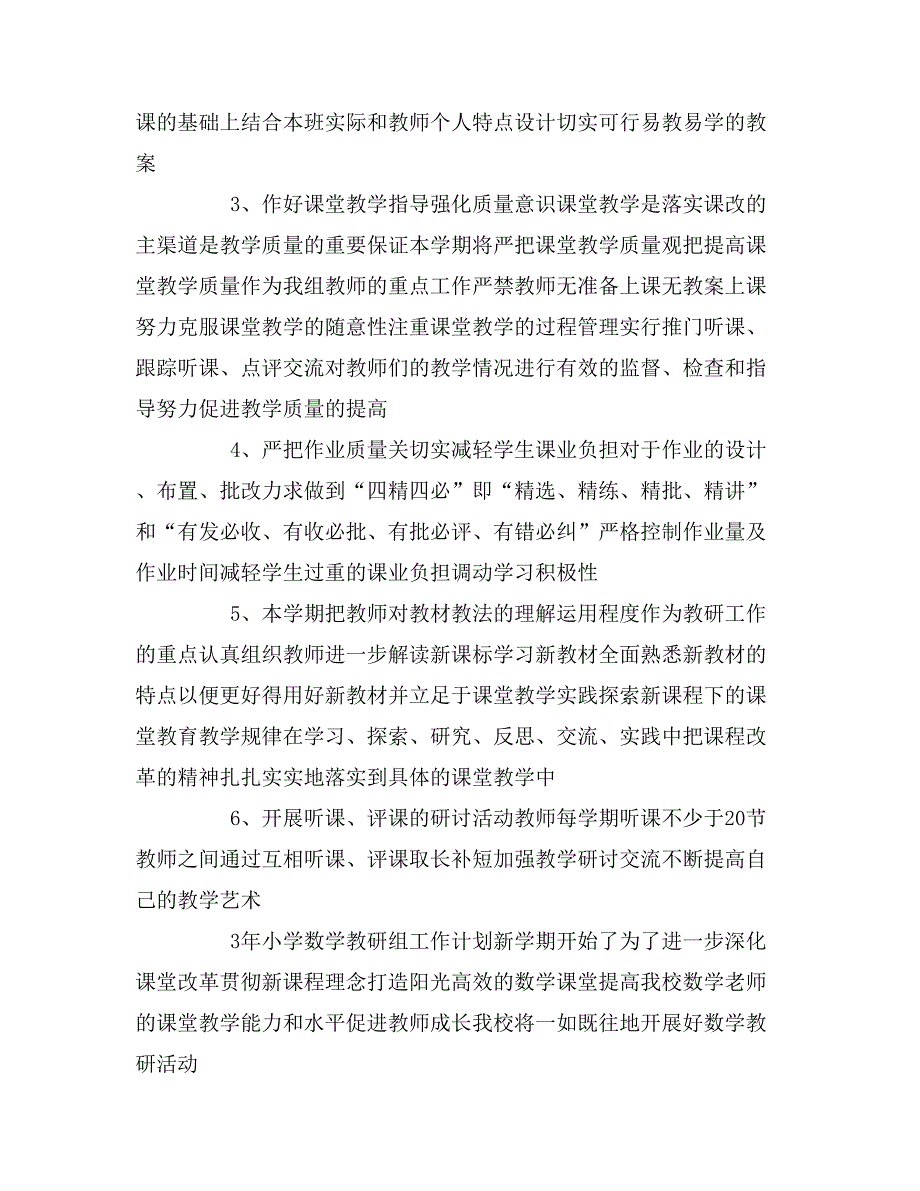 课的基础上结合本班实际和教师个人特点设计切实可行易教易学的教案

3、作好课堂教学指导强化质量意识课堂教学是落实课改的主渠道是教学质量的重要保证本学期将严把课堂教学质量观把提高课堂教学质量作为我组教师的重点工作严禁教师无准备上课无教案上课努力克服课堂教学的随意性注重课堂教学的过程管理实行推门听课、跟踪听课、点评交流对教师们的教学情况进行有效的监督、检查和指导努力促进教学质量的提高

4、严把作业质量关切实减轻学生课业负担对于作业的设计、布置、批改力求做到“四精四必”即“精选、精练、精批、精讲”和“有发必收、有收必批、有批必评、有错必纠”严格控制作业量及作业时间减轻学生过重的课业负担调动学习积极性

5、本学期把教师对教材教法的理解运用程度作为教研工作的重点认真组织教师进一步解读新课标学习新教材全面熟悉新教材的特点以便更好得用好新教材并立足于课堂教学实践探索新课程下的课堂教育教学规律在学习、探索、研究、反思、交流、实践中把课程改革的精神扎扎实实地落实到具体的课堂教学中

6、开展听课、评课的研讨活动教师每学期听课不少于20节教师之间通过互相听课、评课取长补短加强教学研讨交流不断提高自己的教学艺术

3年小学数学教研组工作计划新学期开始了为了进一步深化课堂改革贯彻新课程理念打造阳光高效的数学课堂提高我校数学老师的课堂教学能力和水平促进教师成长我校将一如既往地开展好数学教研活动